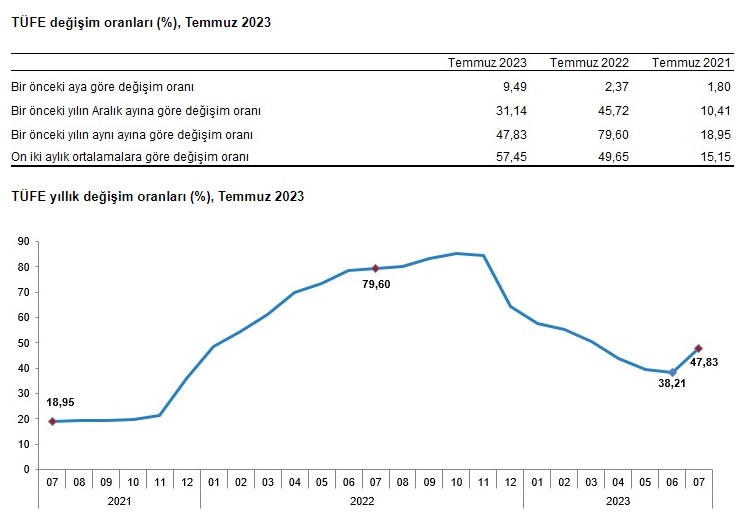 TÜFE değişim oranları (%), Temmuz 2023

| | Temmuz 2023 | Temmuz 2022 | Temmuz 2021 |
|---|---|---|---|
| Bir önceki aya göre değişim oranı | 9,49 | 2,37 | 1,80 |
| Bir önceki yılın Aralık ayına göre değişim oranı | 31,14 | 45,72 | 10,41 |
| Bir önceki yılın aynı ayına göre değişim oranı | 47,83 | 79,60 | 18,95 |
| On iki aylık ortalamalara göre değişim oranı | 57,45 | 49,65 | 15,15 |

TÜFE yıllık değişim oranları (%), Temmuz 2023

90
80
70
60
50
40
30
20
10
0

18,95
79,60
38,21
47,83

07 08 09 10 11 12 01 02 03 04 05 06 07 08 09 10 11 12 01 02 03 04 05 06 07
2021
2022
2023